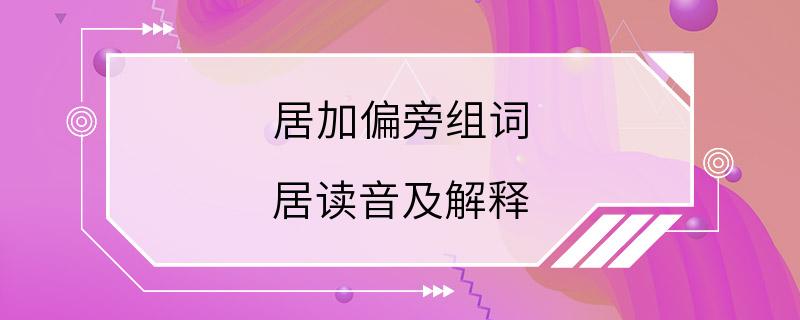 居加偏旁组词

居读音及解释